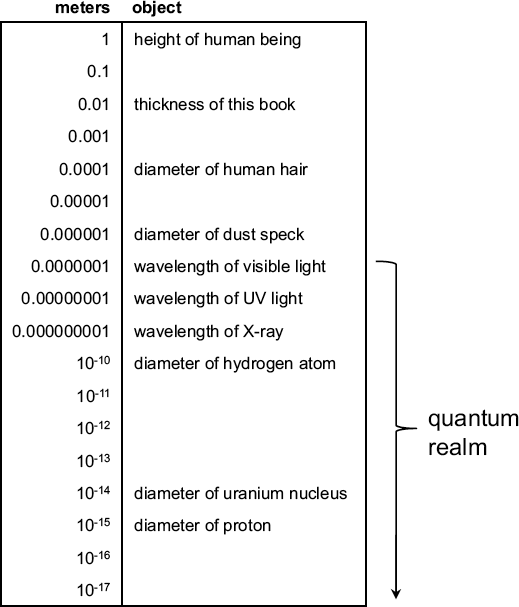 | meters | object |
|---|---|
| 1 | height of human being |
| 0.1 | |
| 0.01 | thickness of this book |
| 0.001 | |
| 0.0001 | diameter of human hair |
| 0.00001 | |
| 0.000001 | diameter of dust speck |
| 0.0000001 | wavelength of visible light |
| 0.00000001 | wavelength of UV light |
| 0.000000001 | wavelength of X-ray |
| $10^{-10}$ | diameter of hydrogen atom |
| $10^{-11}$ | |
| $10^{-12}$ | |
| $10^{-13}$ | |
| $10^{-14}$ | diameter of uranium nucleus |
| $10^{-15}$ | diameter of proton |
| $10^{-16}$ | |
| $10^{-17}$ | |

quantum realm